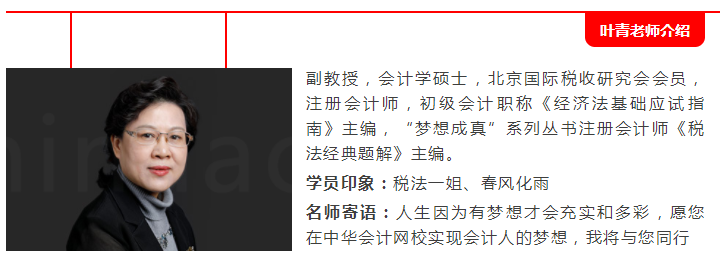 叶青老师介绍

副教授，会计学硕士，北京国际税收研究会会员，注册会计师，初级会计职称《经济法基础应试指南》主编，“梦想成真”系列丛书注册会计师《税法经典题解》主编。

学员印象：税法一姐、春风化雨

名师寄语：人生因为有梦想才会充实和多彩，愿您在中华会计网校实现会计人的梦想，我将与您同行